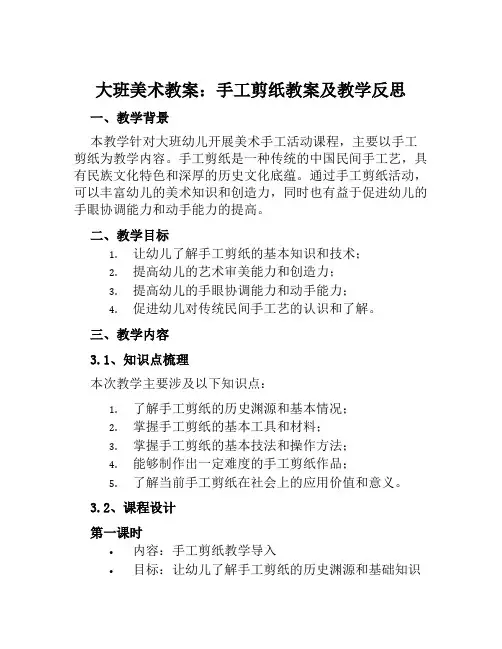 大班美术教案：手工剪纸教案及教学反思

一、教学背景

本教学针对大班幼儿开展美术手工活动课程，主要以手工剪纸为教学内容。手工剪纸是一种传统的中国民间手工艺，具有民族文化特色和深厚的历史文化底蕴。通过手工剪纸活动，可以丰富幼儿的美术知识和创造力，同时也有益于促进幼儿的手眼协调能力和动手能力的提高。

二、教学目标

1. 让幼儿了解手工剪纸的基本知识和技术；
2. 提高幼儿的艺术审美能力和创造力；
3. 提高幼儿的手眼协调能力和动手能力；
4. 促进幼儿对传统民间手工艺的认识和了解。

三、教学内容

3.1、知识点梳理

本次教学主要涉及以下知识点：

1. 了解手工剪纸的历史渊源和基本情况；
2. 掌握手工剪纸的基本工具和材料；
3. 掌握手工剪纸的基本技法和操作方法；
4. 能够制作出一定难度的手工剪纸作品；
5. 了解当前手工剪纸在社会上的应用价值和意义。

3.2、课程设计

第一课时

• 内容：手工剪纸教学导入
• 目标：让幼儿了解手工剪纸的历史渊源和基础知识